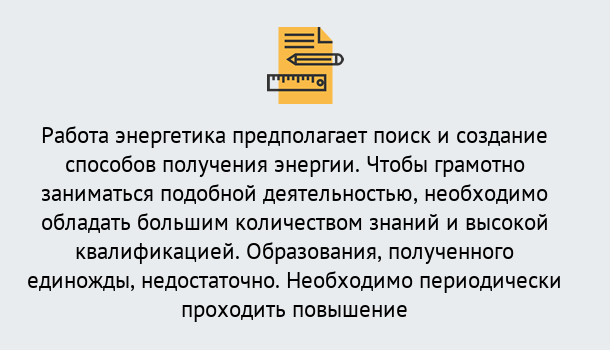 Работа энергетика предполагает поиск и создание способов получения энергии. Чтобы грамотно заниматься подобной деятельностью, необходимо обладать большим количеством знаний и высокой квалификацией. Образования, полученного единожды, недостаточно. Необходимо периодически проходить повышение